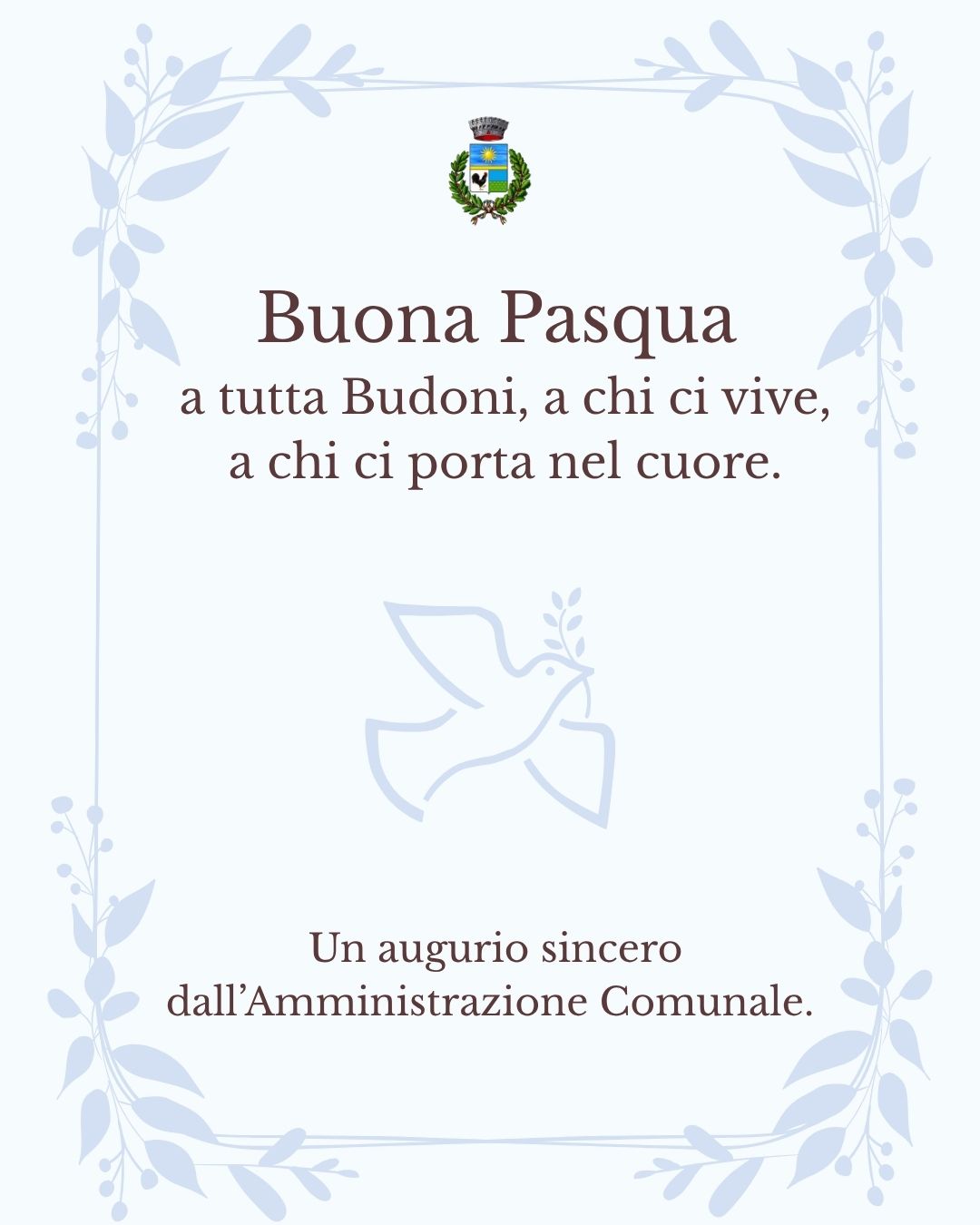 Buona Pasqua
a tutta Budoni, a chi ci vive,
a chi ci porta nel cuore.

Un augurio sincero
dall’Amministrazione Comunale.